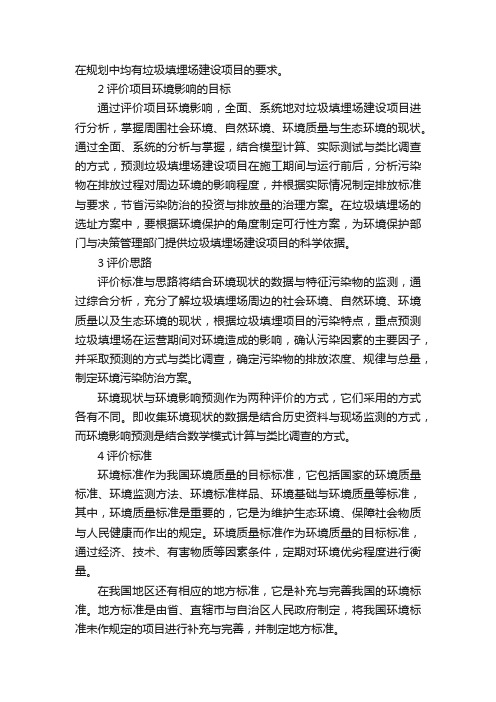 在规划中均有垃圾填埋场建设项目的要求。

2 评价项目环境影响的目标

通过评价项目环境影响，全面、系统地对垃圾填埋场建设项目进行分析，掌握周围社会环境、自然环境、环境质量与生态环境的现状。通过全面、系统的分析与掌握，结合模型计算、实际测试与类比调查的方式，预测垃圾填埋场建设项目在施工期间与运行前后，分析污染物在排放过程对周边环境的影响程度，并根据实际情况制定排放标准与要求，节省污染防治的投资与排放量的治理方案。在垃圾填埋场的选址方案中，要根据环境保护的角度制定可行性方案，为环境保护部门与决策管理部门提供垃圾填埋场建设项目的科学依据。

3 评价思路

评价标准与思路将结合环境现状的数据与特征污染物的监测，通过综合分析，充分了解垃圾填埋场周边的社会环境、自然环境、环境质量以及生态环境的现状，根据垃圾填埋项目的污染特点，重点预测垃圾填埋场在运营期间对环境造成的影响，确认污染因素的主要因子，并采取预测的方式与类比调查，确定污染物的排放浓度、规律与总量，制定环境污染防治方案。

环境现状与环境影响预测作为两种评价的方式，它们采用的方式各有不同。即收集环境现状的数据是结合历史资料与现场监测的方式，而环境影响预测是结合数学模式计算与类比调查的方式。

4 评价标准

环境标准作为我国环境质量的目标标准，它包括国家的环境质量标准、环境监测方法、环境标准样品、环境基础与环境质量等标准，其中，环境质量标准是重要的，它是为维护生态环境、保障社会物质与人民健康而作出的规定。环境质量标准作为环境质量的目标标准，通过经济、技术、有害物质等因素条件，定期对环境优劣程度进行衡量。

在我国地区还有相应的地方标准，它是补充与完善我国的环境标准。地方标准是由省、直辖市与自治区人民政府制定，将我国环境标准未作规定的项目进行补充与完善，并制定地方标准。